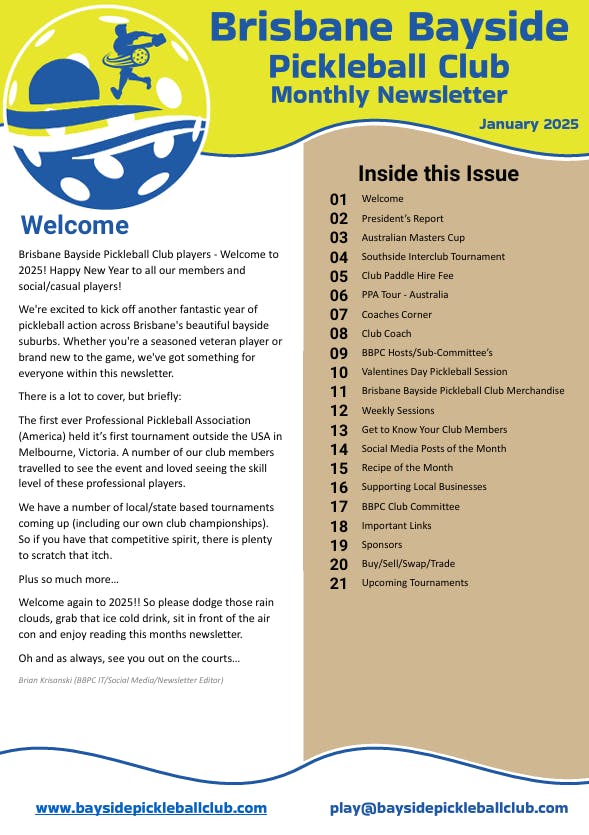 Brisbane Bayside
Pickleball Club
Monthly Newsletter

January 2025

Welcome

Brisbane Bayside Pickleball Club players - Welcome to 2025! Happy New Year to all our members and social/casual players!

We're excited to kick off another fantastic year of pickleball action across Brisbane's beautiful bayside suburbs. Whether you're a seasoned veteran player or brand new to the game, we've got something for everyone within this newsletter.

There is a lot to cover, but briefly:

The first ever Professional Pickleball Association (America) held it's first tournament outside the USA in Melbourne, Victoria. A number of our club members travelled to see the event and loved seeing the skill level of these professional players.

We have a number of local/state based tournaments coming up (including our own club championships). So if you have that competitive spirit, there is plenty to scratch that itch.

Plus so much more…

Welcome again to 2025!! So please dodge those rain clouds, grab that ice cold drink, sit in front of the air con and enjoy reading this months newsletter.

Oh and as always, see you out on the courts…

Brian Krisanski (BBPC IT/Social Media/Newsletter Editor)

Inside this Issue

01 Welcome
02 President's Report
03 Australian Masters Cup
04 Southside Interclub Tournament
05 Club Paddle Hire Fee
06 PPA Tour - Australia
07 Coaches Corner
08 Club Coach
09 BBPC Hosts/Sub-Committee's
10 Valentines Day Pickleball Session
11 Brisbane Bayside Pickleball Club Merchandise
12 Weekly Sessions
13 Get to Know Your Club Members
14 Social Media Posts of the Month
15 Recipe of the Month
16 Supporting Local Businesses
17 BBPC Club Committee
18 Important Links
19 Sponsors
20 Buy/Sell/Swap/Trade
21 Upcoming Tournaments

www.baysidepickleballclub.com

play@baysidepickleballclub.com